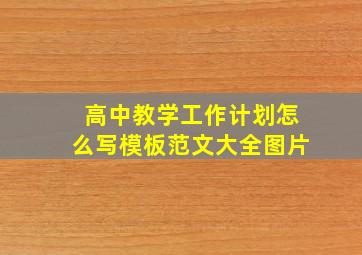 高中教学工作计划怎么写模板范文大全图片